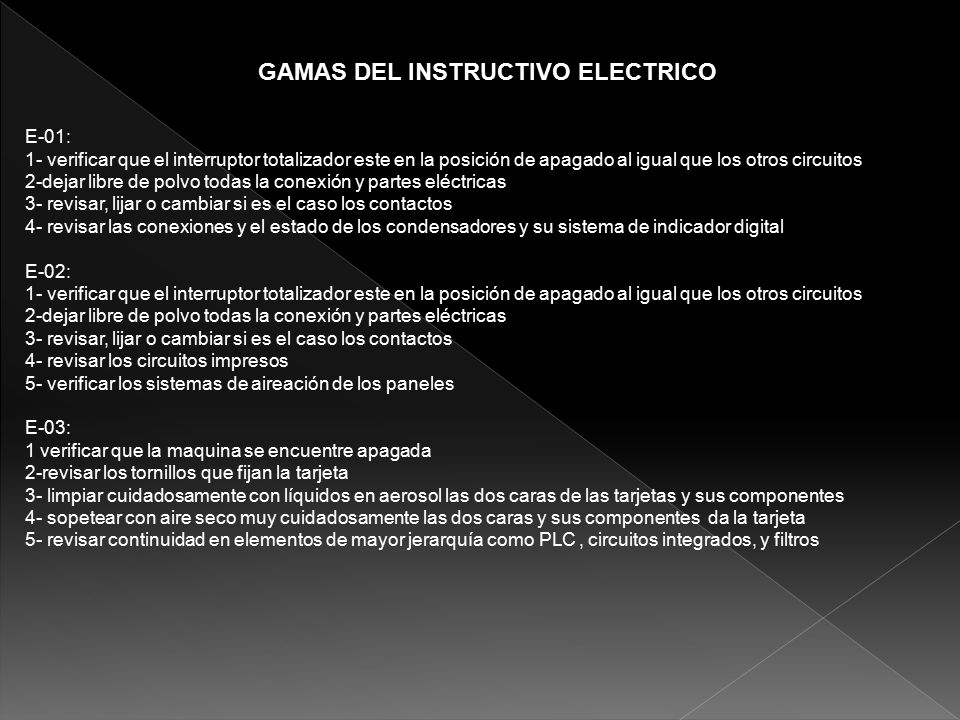 GAMAS DEL INSTRUCTIVO ELECTRICO

E-01:
1- verificar que el interruptor totalizador este en la posición de apagado al igual que los otros circuitos
2-dejar libre de polvo todas la conexión y partes eléctricas
3- revisar, lijar o cambiar si es el caso los contactos
4- revisar las conexiones y el estado de los condensadores y su sistema de indicador digital

E-02:
1- verificar que el interruptor totalizador este en la posición de apagado al igual que los otros circuitos
2-dejar libre de polvo todas la conexión y partes eléctricas
3- revisar, lijar o cambiar si es el caso los contactos
4- revisar los circuitos impresos
5- verificar los sistemas de aireación de los paneles

E-03:
1 verificar que la maquina se encuentre apagada
2-revisar los tornillos que fijan la tarjeta
3- limpiar cuidadosamente con líquidos en aerosol las dos caras de las tarjetas y sus componentes
4- sopetear con aire seco muy cuidadosamente las dos caras y sus componentes da la tarjeta
5- revisar continuidad en elementos de mayor jerarquía como PLC , circuitos integrados, y filtros